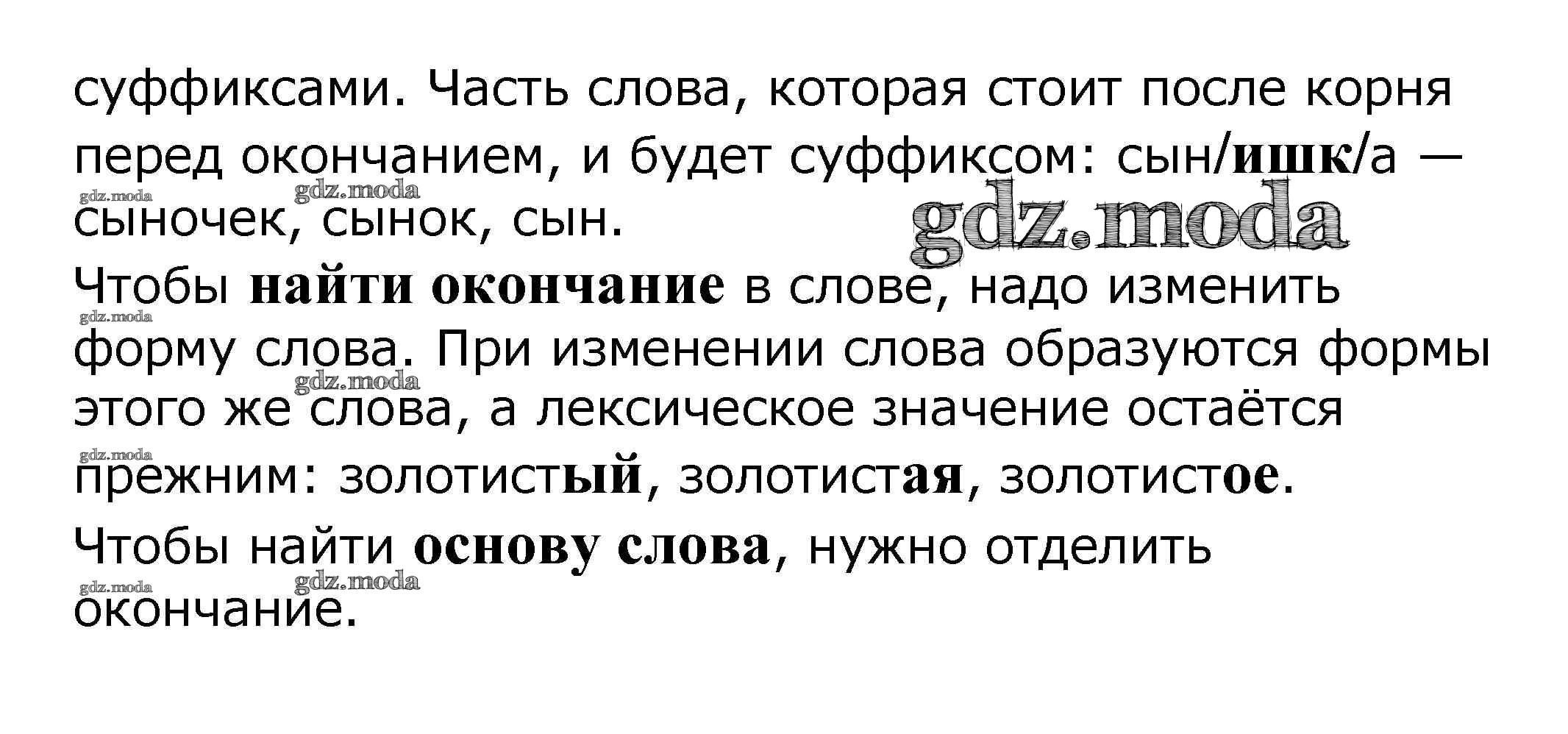 суффиксами. Часть слова, которая стоит после корня перед окончанием, и будет суффиксом: сын/ишк/а — сыночек, сынок, сын.

gdz.moda gdz.moda gdz.moda

Чтобы найти окончание в слове, надо изменить форму слова. При изменении слова образуются формы этого же слова, а лексическое значение остаётся прежним: золотистый, золотистая, золотистое.

gdz.moda gdz.moda gdz.moda

Чтобы найти основу слова, нужно отделить окончание.

gdz.moda gdz.moda